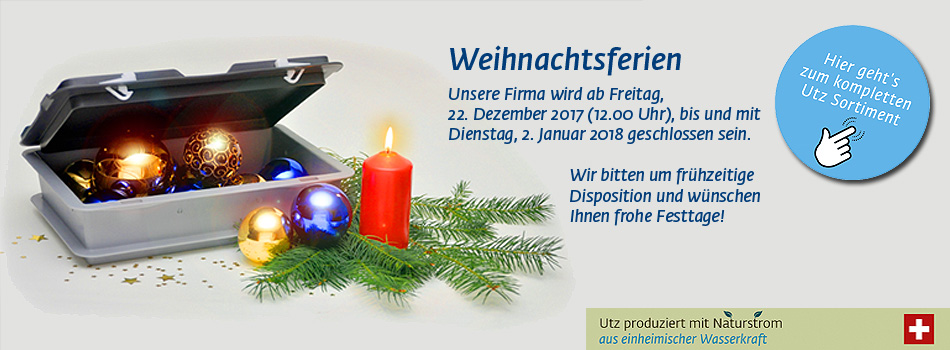 Weihnachtsferien

Unsere Firma wird ab Freitag, 22. Dezember 2017 (12.00 Uhr), bis und mit Dienstag, 2. Januar 2018 geschlossen sein.

Wir bitten um frühzeitige Disposition und wünschen Ihnen frohe Festtage!

Hier geht's zum kompletten Utz Sortiment

Utz produziert mit Naturstrom
aus einheimischer Wasserkraft